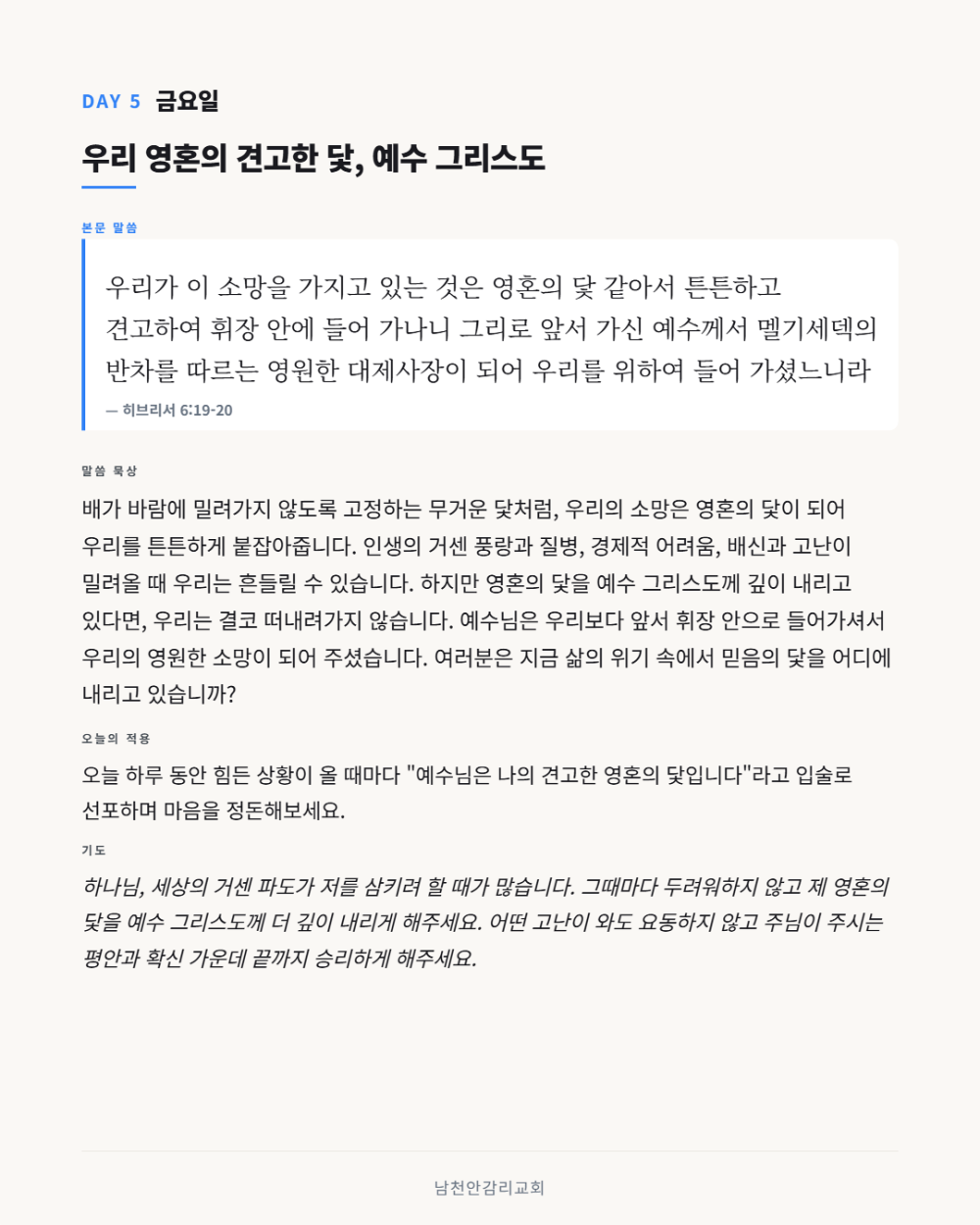 DAY 5 금요일

우리 영혼의 견고한 닻, 예수 그리스도

본문 말씀

우리가 이 소망을 가지고 있는 것은 영혼의 닻 같아서 튼튼하고 견고하여 휘장 안에 들어 가나니 그리로 앞서 가신 예수께서 멜기세덱의 반차를 따르는 영원한 대제사장이 되어 우리를 위하여 들어 가셨느니라

— 히브리서 6:19-20

말씀 묵상

배가 바람에 밀려가지 않도록 고정하는 무거운 닻처럼, 우리의 소망은 영혼의 닻이 되어 우리를 튼튼하게 붙잡아줍니다. 인생의 거센 풍랑과 질병, 경제적 어려움, 배신과 고난이 밀려올 때 우리는 흔들릴 수 있습니다. 하지만 영혼의 닻을 예수 그리스도께 깊이 내리고 있다면, 우리는 결코 떠내려가지 않습니다. 예수님은 우리보다 앞서 휘장 안으로 들어가셔서 우리의 영원한 소망이 되어 주셨습니다. 여러분은 지금 삶의 위기 속에서 믿음의 닻을 어디에 내리고 있습니까?

오늘의 적용

오늘 하루 동안 힘든 상황이 올 때마다 "예수님은 나의 견고한 영혼의 닻입니다"라고 입술로 선포하며 마음을 정돈해보세요.

기도

하나님, 세상의 거센 파도가 저를 삼키려 할 때가 많습니다. 그때마다 두려워하지 않고 제 영혼의 닻을 예수 그리스도께 더 깊이 내리게 해주세요. 어떤 고난이 와도 요동하지 않고 주님이 주시는 평안과 확신 가운데 끝까지 승리하게 해주세요.

남천안감리교회